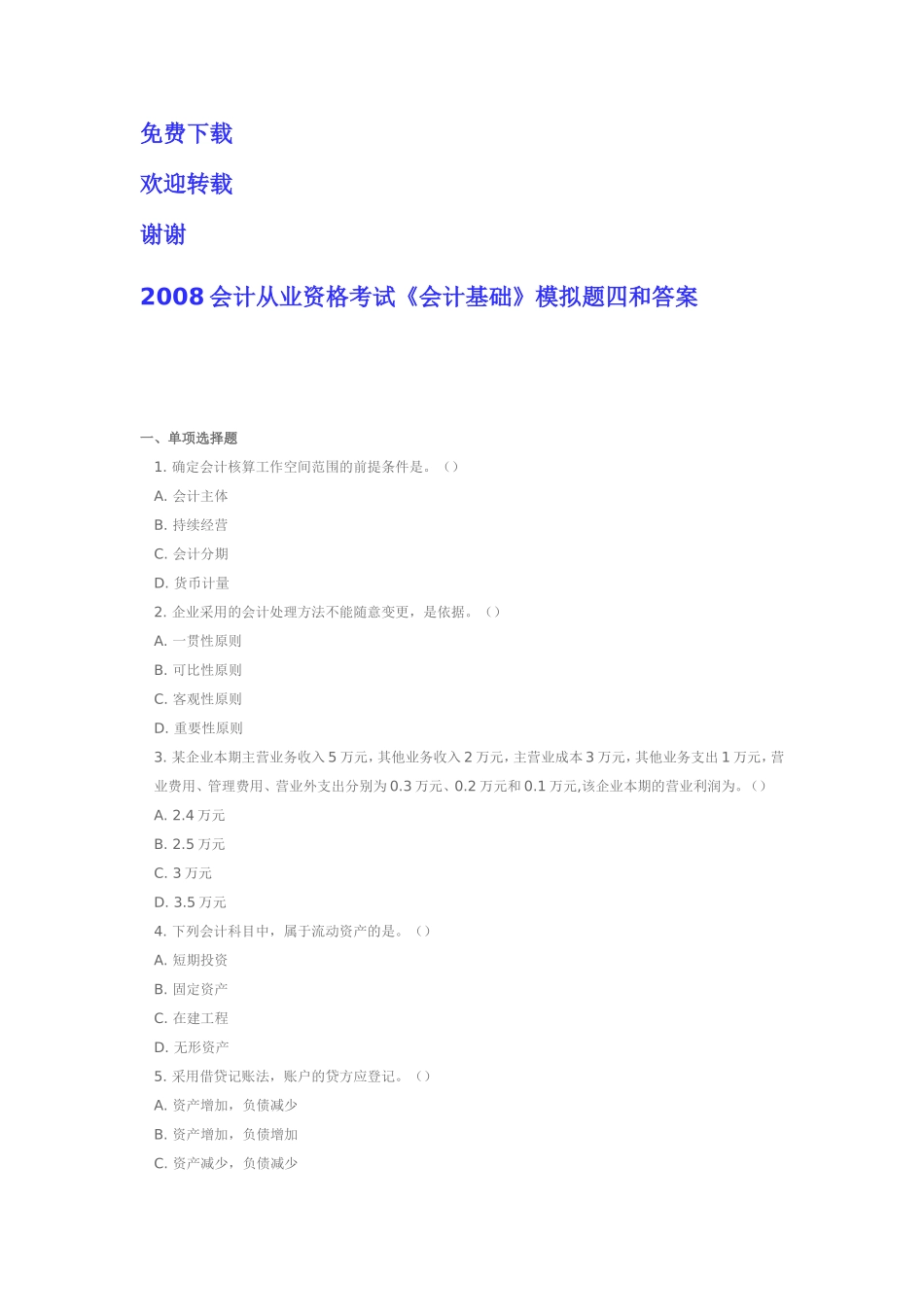 免费下载

欢迎转载

谢谢

2008 会计从业资格考试《会计基础》模拟题四和答案

一、单项选择题

1. 确定会计核算工作空间范围的前提条件是。（）

A. 会计主体

B. 持续经营

C. 会计分期

D. 货币计量

2. 企业采用的会计处理方法不能随意变更，是依据。（）

A. 一贯性原则

B. 可比性原则

C. 客观性原则

D. 重要性原则

3. 某企业本期主营业务收入 5 万元，其他业务收入 2 万元，主营业成本 3 万元，其他业务支出 1 万元，营业费用、管理费用、营业外支出分别为 0.3 万元、0.2 万元和 0.1 万元,该企业本期的营业利润为。（）

A. 2.4 万元

B. 2.5 万元

C. 3 万元

D. 3.5 万元

4. 下列会计科目中，属于流动资产的是。（）

A. 短期投资

B. 固定资产

C. 在建工程

D. 无形资产

5. 采用借贷记账法，账户的贷方应登记。（）

A. 资产增加，负债减少

B. 资产增加，负债增加

C. 资产减少，负债减少